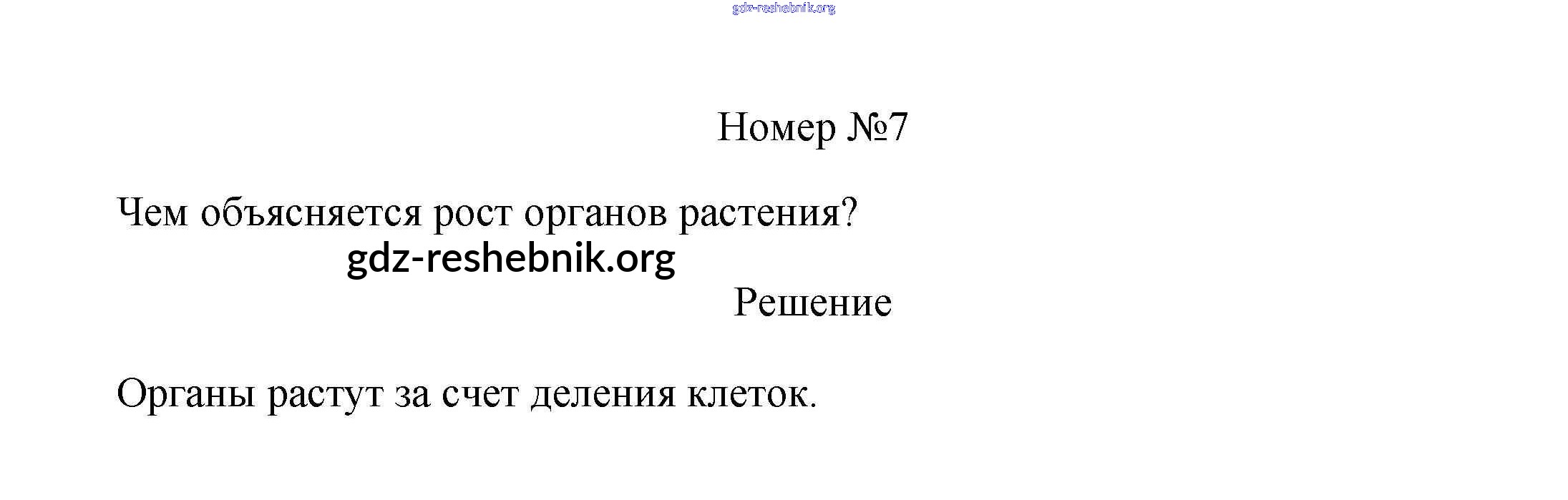 Номер №7

Чем объясняется рост органов растения?

Решение

Органы растут за счет деления клеток.

gdz-reshebnik.org